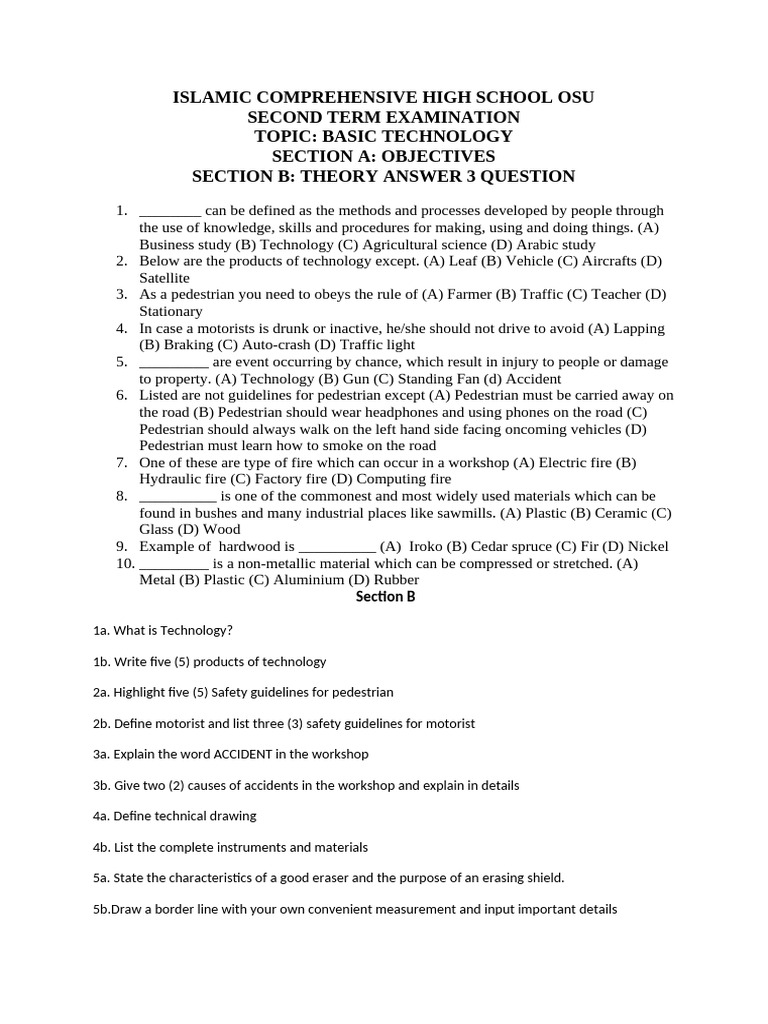 ISLAMIC COMPREHENSIVE HIGH SCHOOL OSU
SECOND TERM EXAMINATION
TOPIC: BASIC TECHNOLOGY
SECTION A: OBJECTIVES
SECTION B: THEORY ANSWER 3 QUESTION

1. ________ can be defined as the methods and processes developed by people through the use of knowledge, skills and procedures for making, using and doing things. (A) Business study (B) Technology (C) Agricultural science (D) Arabic study
2. Below are the products of technology except. (A) Leaf (B) Vehicle (C) Aircrafts (D) Satellite
3. As a pedestrian you need to obeys the rule of (A) Farmer (B) Traffic (C) Teacher (D) Stationary
4. In case a motorists is drunk or inactive, he/she should not drive to avoid (A) Lapping (B) Braking (C) Auto-crash (D) Traffic light
5. _________ are event occurring by chance, which result in injury to people or damage to property. (A) Technology (B) Gun (C) Standing Fan (d) Accident
6. Listed are not guidelines for pedestrian except (A) Pedestrian must be carried away on the road (B) Pedestrian should wear headphones and using phones on the road (C) Pedestrian should always walk on the left hand side facing oncoming vehicles (D) Pedestrian must learn how to smoke on the road
7. One of these are type of fire which can occur in a workshop (A) Electric fire (B) Hydraulic fire (C) Factory fire (D) Computing fire
8. __________ is one of the commonest and most widely used materials which can be found in bushes and many industrial places like sawmills. (A) Plastic (B) Ceramic (C) Glass (D) Wood
9. Example of hardwood is __________ (A) Iroko (B) Cedar spruce (C) Fir (D) Nickel
10. _________ is a non-metallic material which can be compressed or stretched. (A) Metal (B) Plastic (C) Aluminium (D) Rubber

Section B

1a. What is Technology?

1b. Write five (5) products of technology

2a. Highlight five (5) Safety guidelines for pedestrian

2b. Define motorist and list three (3) safety guidelines for motorist

3a. Explain the word ACCIDENT in the workshop

3b. Give two (2) causes of accidents in the workshop and explain in details

4a. Define technical drawing

4b. List the complete instruments and materials

5a. State the characteristics of a good eraser and the purpose of an erasing shield.

5b.Draw a border line with your own convenient measurement and input important details